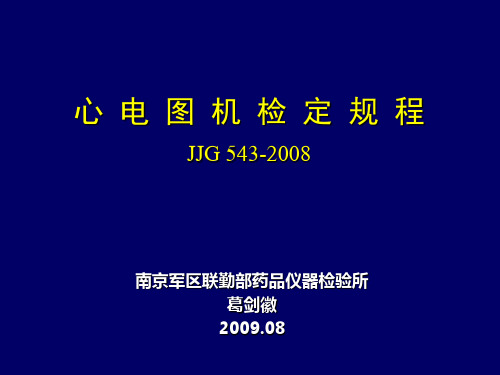 心 电 图 机 检 定 规 程

JJG 543-2008

南京军区联勤部药品仪器检验所
葛剑徽
2009.08